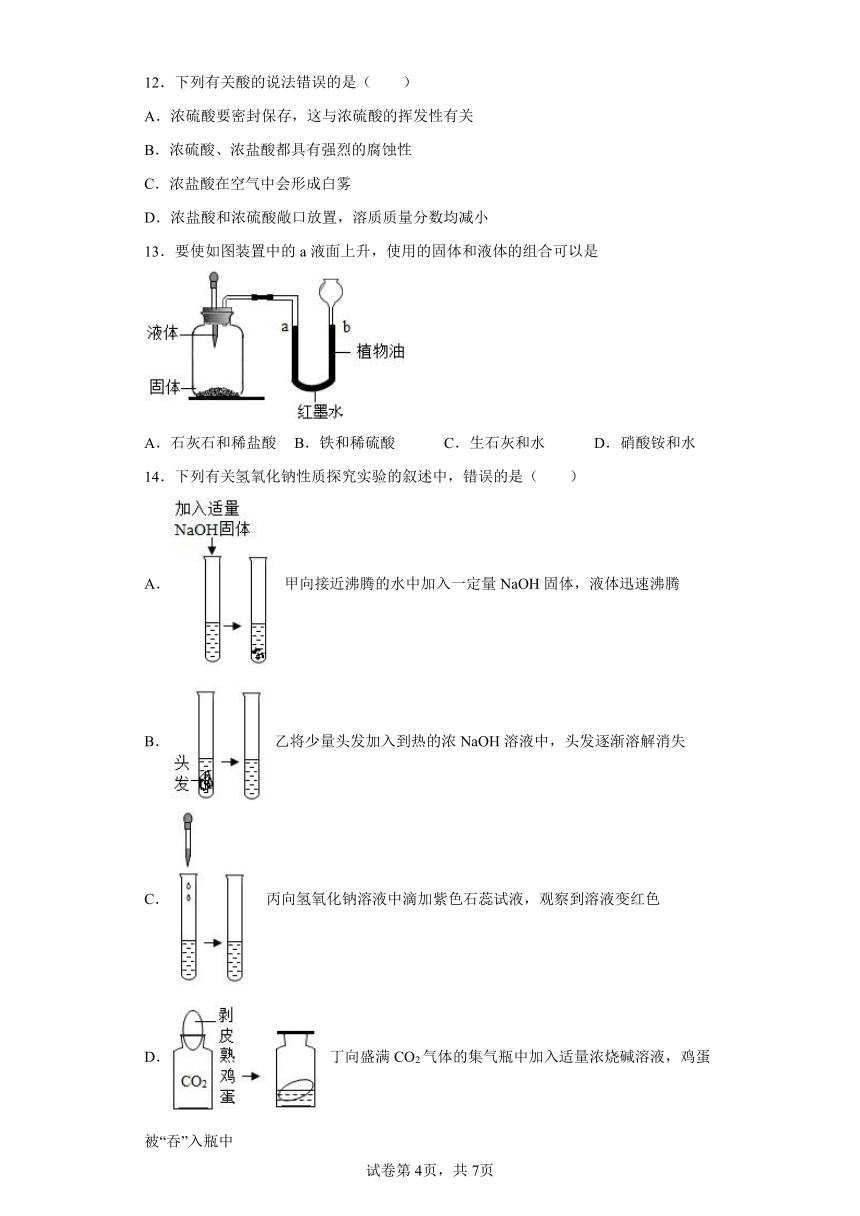 12．下列有关酸的说法错误的是（　　）

A．浓硫酸要密封保存，这与浓硫酸的挥发性有关

B．浓硫酸、浓盐酸都具有强烈的腐蚀性

C．浓盐酸在空气中会形成白雾

D．浓盐酸和浓硫酸敞口放置，溶质质量分数均减小

13．要使如图装置中的 a 液面上升，使用的固体和液体的组合可以是

液体

固体

a

b

植物油

红墨水

A．石灰石和稀盐酸　B．铁和稀硫酸　　C．生石灰和水　　D．硝酸铵和水

14．下列有关氢氧化钠性质探究实验的叙述中，错误的是（　　）

加入适量 NaOH固体

A．甲向接近沸腾的水中加入一定量 NaOH 固体，液体迅速沸腾

头发

B．乙将少量头发加入到热的浓 NaOH 溶液中，头发逐渐溶解消失

C．丙向氢氧化钠溶液中滴加紫色石蕊试液，观察到溶液变红色

剥皮熟鸡蛋

$CO_2$

D．丁向盛满 $CO_2$ 气体的集气瓶中加入适量浓烧碱溶液，鸡蛋被“吞”入瓶中

试卷第 4页，共 7页